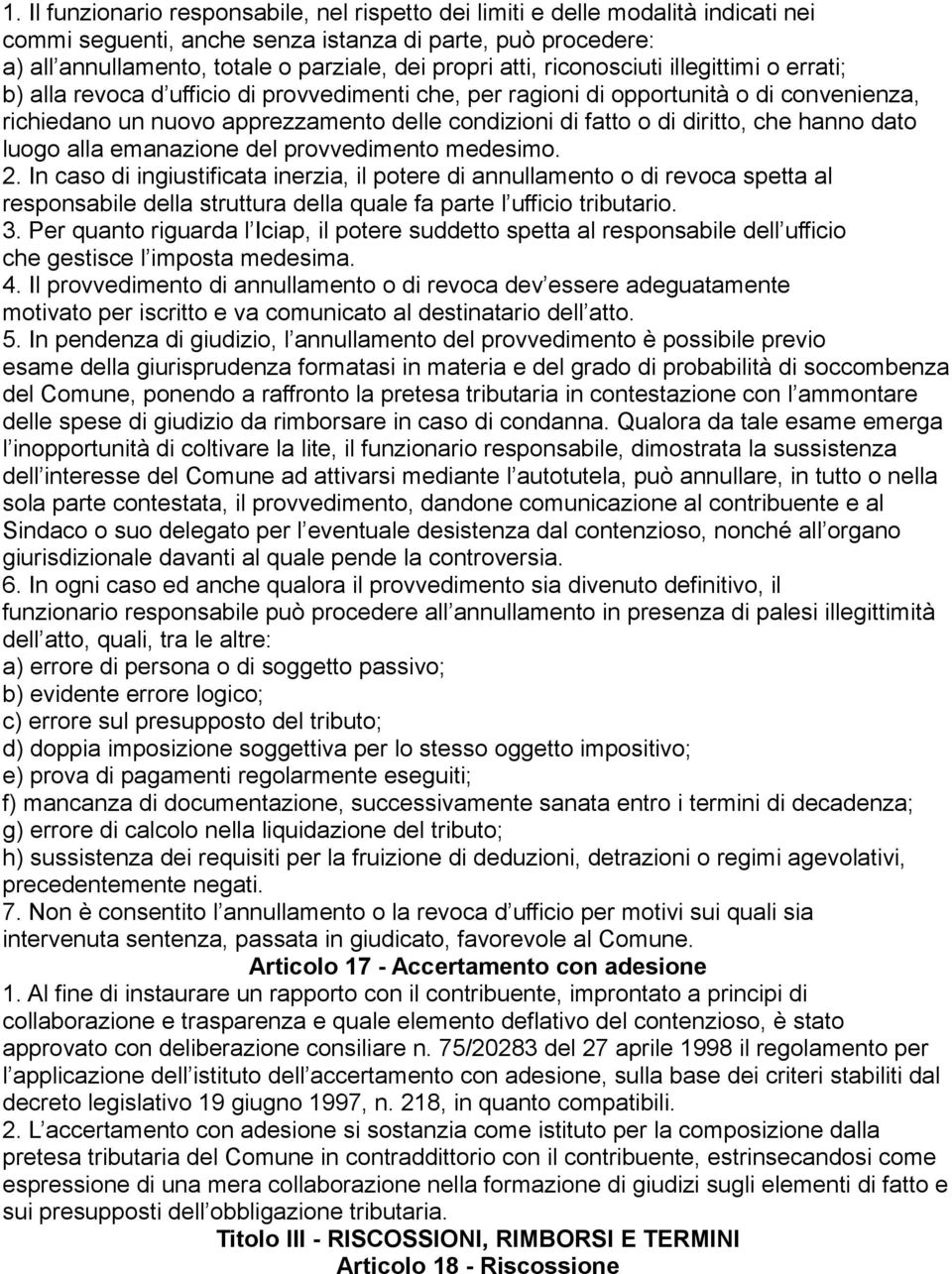 1. Il funzionario responsabile, nel rispetto dei limiti e delle modalità indicati nei commi seguenti, anche senza istanza di parte, può procedere:
a) all annullamento, totale o parziale, dei propri atti, riconosciuti illegittimi o errati;
b) alla revoca d ufficio di provvedimenti che, per ragioni di opportunità o di convenienza, richiedano un nuovo apprezzamento delle condizioni di fatto o di diritto, che hanno dato luogo alla emanazione del provvedimento medesimo.
2. In caso di ingiustificata inerzia, il potere di annullamento o di revoca spetta al responsabile della struttura della quale fa parte l ufficio tributario.
3. Per quanto riguarda l Iciap, il potere suddetto spetta al responsabile dell ufficio che gestisce l imposta medesima.
4. Il provvedimento di annullamento o di revoca dev essere adeguatamente motivato per iscritto e va comunicato al destinatario dell atto.
5. In pendenza di giudizio, l annullamento del provvedimento è possibile previo esame della giurisprudenza formatasi in materia e del grado di probabilità di soccombenza del Comune, ponendo a raffronto la pretesa tributaria in contestazione con l ammontare delle spese di giudizio da rimborsare in caso di condanna. Qualora da tale esame emerga l inopportunità di coltivare la lite, il funzionario responsabile, dimostrata la sussistenza dell interesse del Comune ad attivarsi mediante l autotutela, può annullare, in tutto o nella sola parte contestata, il provvedimento, dandone comunicazione al contribuente e al Sindaco o suo delegato per l eventuale desistenza dal contenzioso, nonché all organo giurisdizionale davanti al quale pende la controversia.
6. In ogni caso ed anche qualora il provvedimento sia divenuto definitivo, il funzionario responsabile può procedere all annullamento in presenza di palesi illegittimità dell atto, quali, tra le altre:
a) errore di persona o di soggetto passivo;
b) evidente errore logico;
c) errore sul presupposto del tributo;
d) doppia imposizione soggettiva per lo stesso oggetto impositivo;
e) prova di pagamenti regolarmente eseguiti;
f) mancanza di documentazione, successivamente sanata entro i termini di decadenza;
g) errore di calcolo nella liquidazione del tributo;
h) sussistenza dei requisiti per la fruizione di deduzioni, detrazioni o regimi agevolativi, precedentemente negati.
7. Non è consentito l annullamento o la revoca d ufficio per motivi sui quali sia intervenuta sentenza, passata in giudicato, favorevole al Comune.
Articolo 17 - Accertamento con adesione
1. Al fine di instaurare un rapporto con il contribuente, improntato a principi di collaborazione e trasparenza e quale elemento deflativo del contenzioso, è stato approvato con deliberazione consiliare n. 75/20283 del 27 aprile 1998 il regolamento per l applicazione dell istituto dell accertamento con adesione, sulla base dei criteri stabiliti dal decreto legislativo 19 giugno 1997, n. 218, in quanto compatibili.
2. L accertamento con adesione si sostanzia come istituto per la composizione dalla pretesa tributaria del Comune in contraddittorio con il contribuente, estrinsecandosi come espressione di una mera collaborazione nella formazione di giudizi sugli elementi di fatto e sui presupposti dell obbligazione tributaria.
Titolo III - RISCOSSIONI, RIMBORSI E TERMINI
Articolo 18 - Riscossione